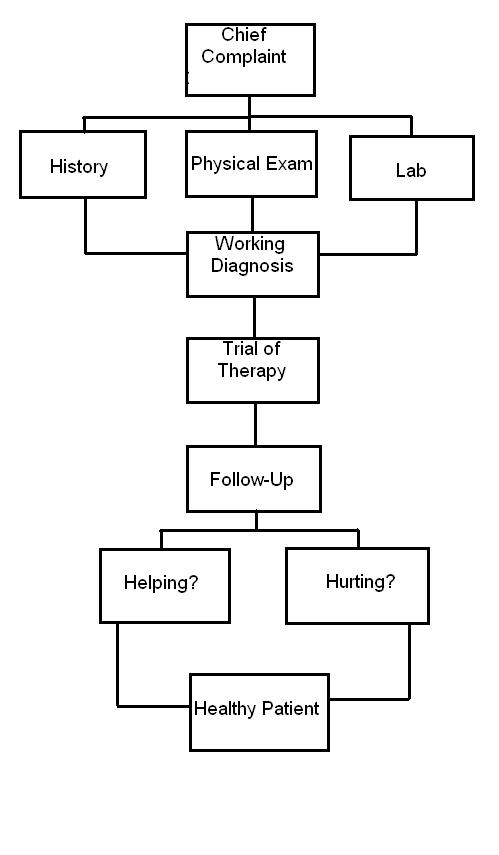 Chief Complaint

History

Physical Exam

Lab

Working Diagnosis

Trial of Therapy

Follow-Up

Helping?

Hurting?

Healthy Patient